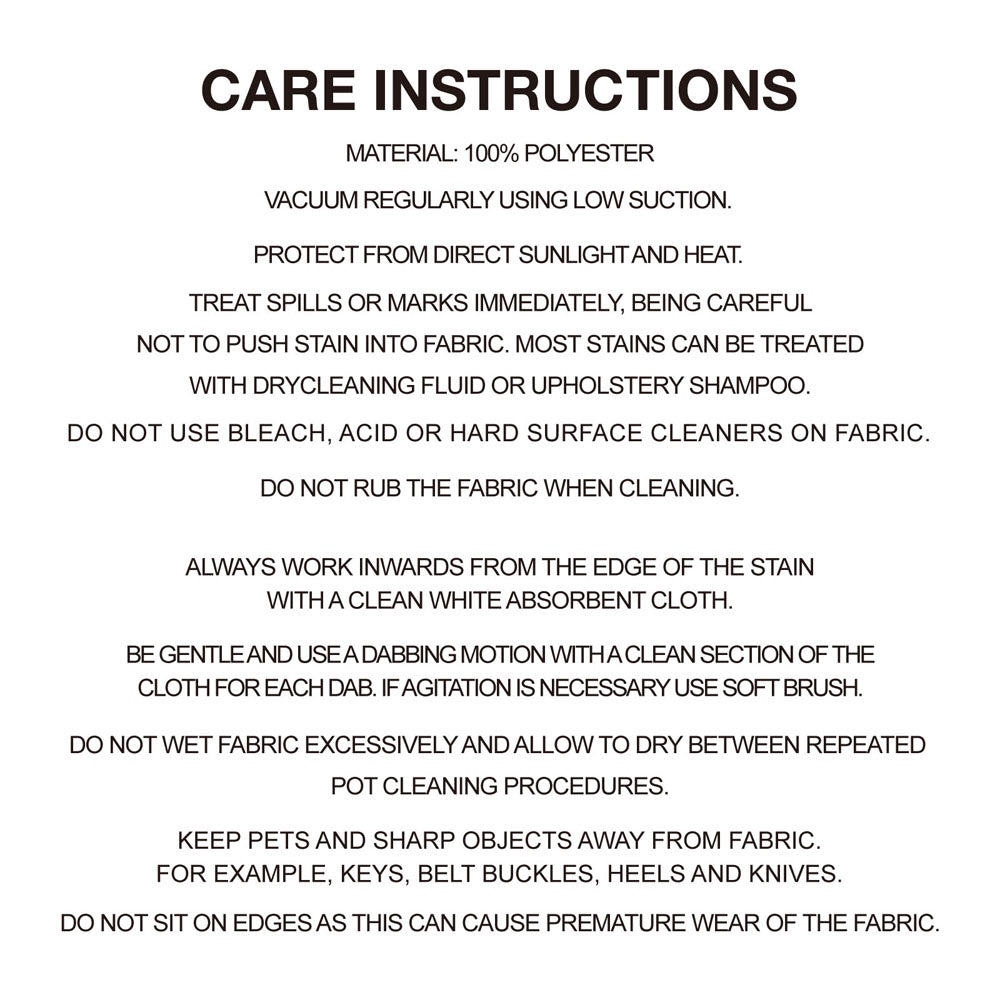 CARE INSTRUCTIONS

MATERIAL: 100% POLYESTER

VACUUM REGULARLY USING LOW SUCTION.

PROTECT FROM DIRECT SUNLIGHT AND HEAT.

TREAT SPILLS OR MARKS IMMEDIATELY, BEING CAREFUL NOT TO PUSH STAIN INTO FABRIC. MOST STAINS CAN BE TREATED WITH DRYCLEANING FLUID OR UPHOLSTERY SHAMPOO.

DO NOT USE BLEACH, ACID OR HARD SURFACE CLEANERS ON FABRIC.

DO NOT RUB THE FABRIC WHEN CLEANING.

ALWAYS WORK INWARDS FROM THE EDGE OF THE STAIN WITH A CLEAN WHITE ABSORBENT CLOTH.

BE GENTLE AND USE A DABBING MOTION WITH A CLEAN SECTION OF THE CLOTH FOR EACH DAB. IF AGITATION IS NECESSARY USE SOFT BRUSH.

DO NOT WET FABRIC EXCESSIVELY AND ALLOW TO DRY BETWEEN REPEATED POT CLEANING PROCEDURES.

KEEP PETS AND SHARP OBJECTS AWAY FROM FABRIC. FOR EXAMPLE, KEYS, BELT BUCKLES, HEELS AND KNIVES.

DO NOT SIT ON EDGES AS THIS CAN CAUSE PREMATURE WEAR OF THE FABRIC.